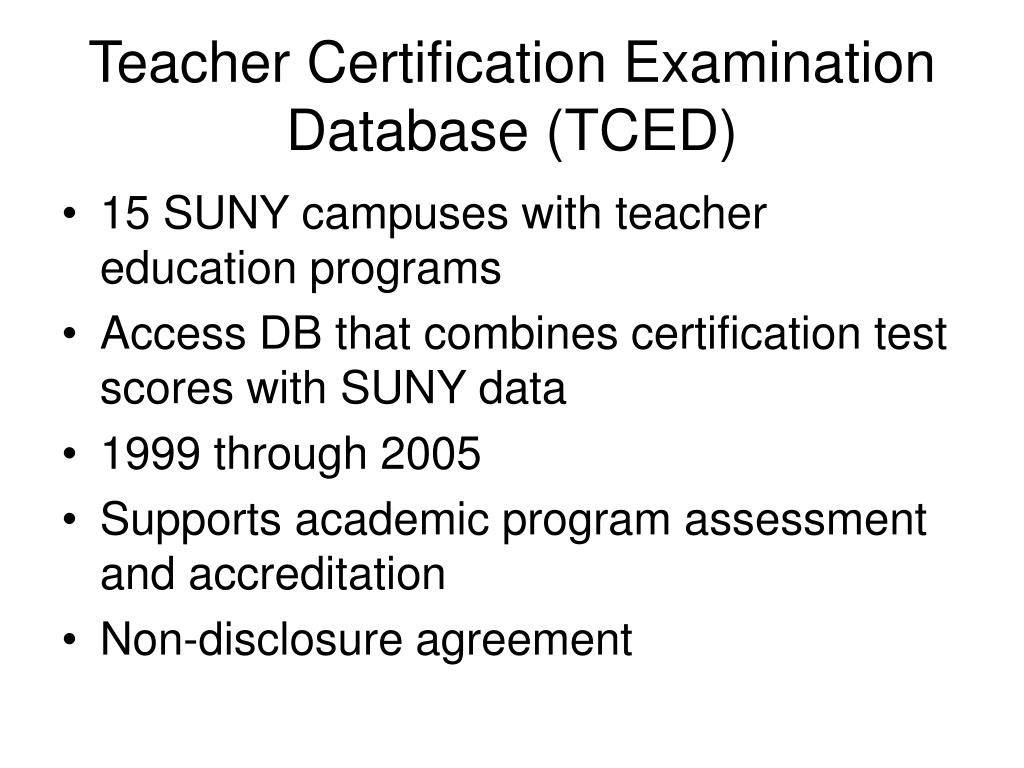 Teacher Certification Examination Database (TCED)

• 15 SUNY campuses with teacher education programs
• Access DB that combines certification test scores with SUNY data
• 1999 through 2005
• Supports academic program assessment and accreditation
• Non-disclosure agreement